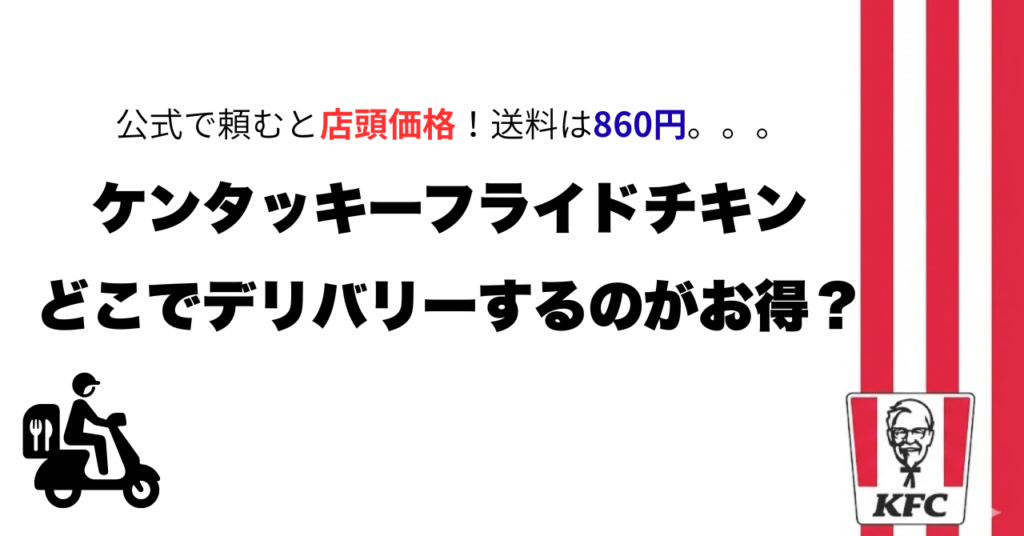 公式で頼むと店頭価格！送料は860円。。。

ケンタッキーフライドチキン

どこでデリバリーするのがお得？

KFC